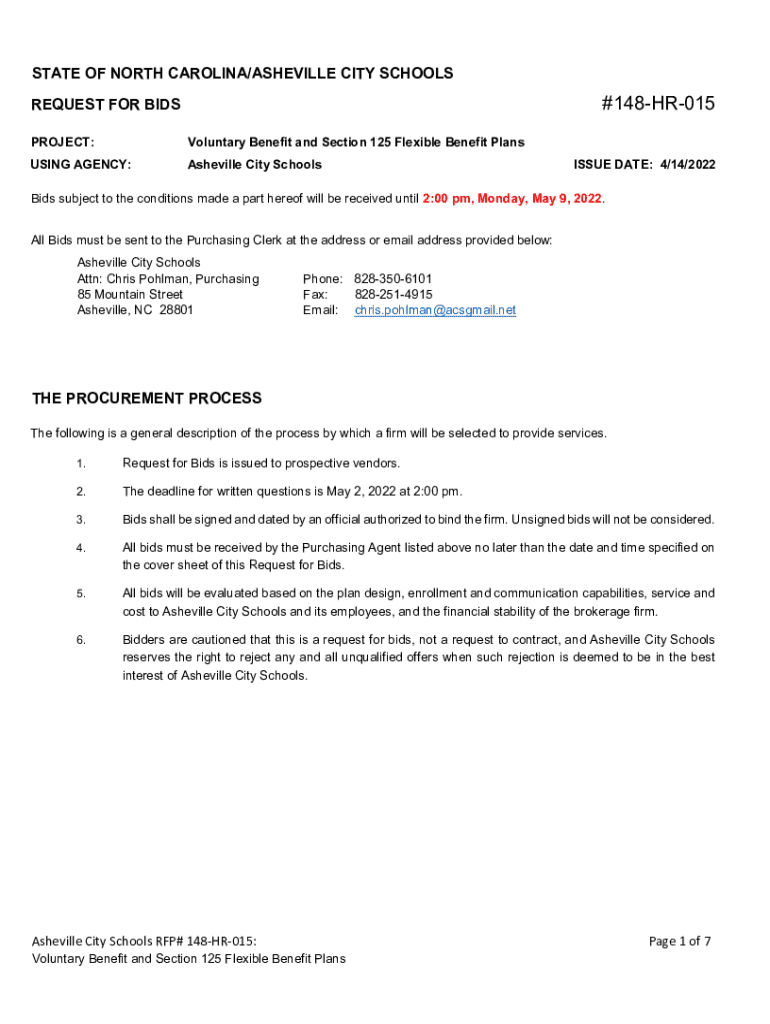 STATE OF NORTH CAROLINA/ASHEVILLE CITY SCHOOLS

REQUEST FOR BIDS

#148-HR-015

PROJECT: Voluntary Benefit and Section 125 Flexible Benefit Plans

USING AGENCY: Asheville City Schools

ISSUE DATE: 4/14/2022

Bids subject to the conditions made a part hereof will be received until 2:00 pm, Monday, May 9, 2022.

All Bids must be sent to the Purchasing Clerk at the address or email address provided below:

Asheville City Schools
Attn: Chris Pohlman, Purchasing
85 Mountain Street
Asheville, NC 28801

Phone: 828-350-6101
Fax: 828-251-4915
Email: chris.pohlman@acsgmail.net

THE PROCUREMENT PROCESS

The following is a general description of the process by which a firm will be selected to provide services.

1. Request for Bids is issued to prospective vendors.

2. The deadline for written questions is May 2, 2022 at 2:00 pm.

3. Bids shall be signed and dated by an official authorized to bind the firm. Unsigned bids will not be considered.

4. All bids must be received by the Purchasing Agent listed above no later than the date and time specified on the cover sheet of this Request for Bids.

5. All bids will be evaluated based on the plan design, enrollment and communication capabilities, service and cost to Asheville City Schools and its employees, and the financial stability of the brokerage firm.

6. Bidders are cautioned that this is a request for bids, not a request to contract, and Asheville City Schools reserves the right to reject any and all unqualified offers when such rejection is deemed to be in the best interest of Asheville City Schools.

Asheville City Schools RFP# 148-HR-015:
Voluntary Benefit and Section 125 Flexible Benefit Plans

Page 1 of 7